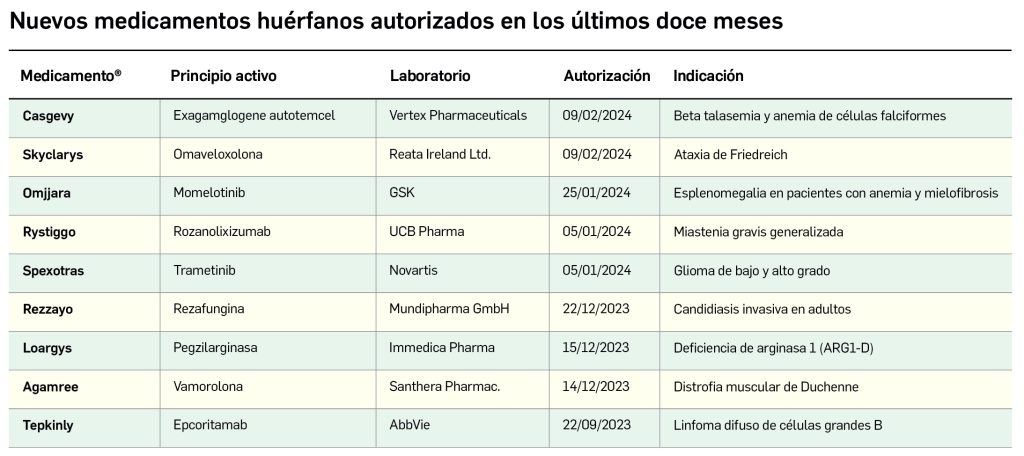 Nuevos medicamentos huérfanos autorizados en los últimos doce meses

| Medicamento® | Principio activo | Laboratorio | Autorización | Indicación |
|---|---|---|---|---|
| Casgevy | Exagamglogene autotemcel | Vertex Pharmaceuticals | 09/02/2024 | Beta talasemia y anemia de células falciformes |
| Skyclarys | Omaveloxolona | Reata Ireland Ltd. | 09/02/2024 | Ataxia de Friedreich |
| Omjjara | Momelotinib | GSK | 25/01/2024 | Esplenomegalia en pacientes con anemia y mielofibrosis |
| Rystiggo | Rozanolixizumab | UCB Pharma | 05/01/2024 | Miastenia gravis generalizada |
| Spexotras | Trametinib | Novartis | 05/01/2024 | Glioma de bajo y alto grado |
| Rezzayo | Rezafungina | Mundipharma GmbH | 22/12/2023 | Candidiasis invasiva en adultos |
| Loargys | Pegzilarginasa | Immedica Pharma | 15/12/2023 | Deficiencia de arginasa 1 (ARG1-D) |
| Agamree | Vamorolona | Santhera Pharmac. | 14/12/2023 | Distrofia muscular de Duchenne |
| Tepkinly | Epcoritamab | AbbVie | 22/09/2023 | Linfoma difuso de células grandes B |